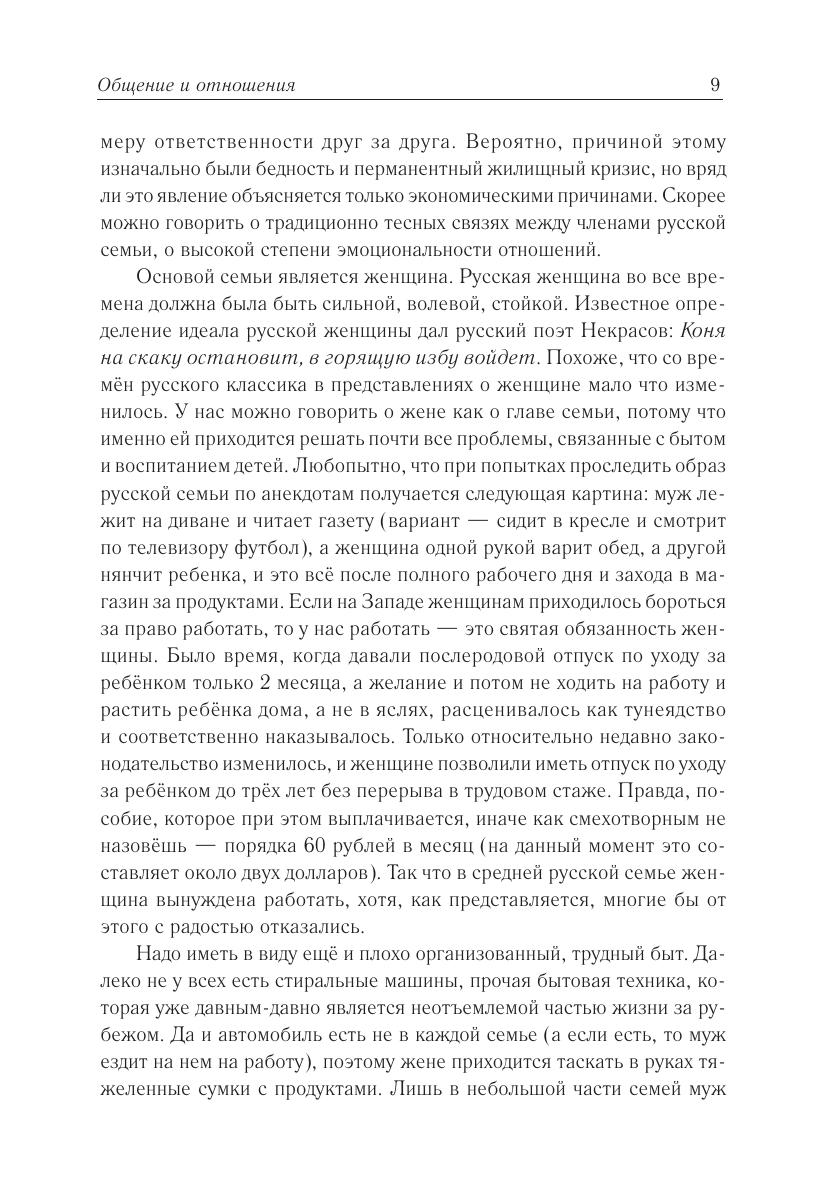 Общение и отношения 9

меру ответственности друг за друга. Вероятно, причиной этому изначально были бедность и перманентный жилищный кризис, но вряд ли это явление объясняется только экономическими причинами. Скорее можно говорить о традиционно тесных связях между членами русской семьи, о высокой степени эмоциональности отношений.

Основой семьи является женщина. Русская женщина во все времена должна была быть сильной, волевой, стойкой. Известное определение идеала русской женщины дал русский поэт Некрасов: Коня на скаку остановит, в горящую избу войдет. Похоже, что со времён русского классика в представлениях о женщине мало что изменилось. У нас можно говорить о жене как о главе семьи, потому что именно ей приходится решать почти все проблемы, связанные с бытом и воспитанием детей. Любопытно, что при попытках проследить образ русской семьи по анекдотам получается следующая картина: муж лежит на диване и читает газету (вариант — сидит в кресле и смотрит по телевизору футбол), а женщина одной рукой варит обед, а другой нянчит ребенка, и это всё после полного рабочего дня и захода в магазин за продуктами. Если на Западе женщинам приходилось бороться за право работать, то у нас работать — это святая обязанность женщины. Было время, когда давали послеродовой отпуск по уходу за ребёнком только 2 месяца, а желание и потом не ходить на работу и растить ребёнка дома, а не в яслях, расценивалось как тунеядство и соответственно наказывалось. Только относительно недавно законодательство изменилось, и женщине позволили иметь отпуск по уходу за ребёнком до трёх лет без перерыва в трудовом стаже. Правда, пособие, которое при этом выплачивается, иначе как смехотворным не назовёшь — порядка 60 рублей в месяц (на данный момент это составляет около двух долларов). Так что в средней русской семье женщина вынуждена работать, хотя, как представляется, многие бы от этого с радостью отказались.

Надо иметь в виду ещё и плохо организованный, трудный быт. Далеко не у всех есть стиральные машины, прочая бытовая техника, которая уже давным-давно является неотъемлемой частью жизни за рубежом. Да и автомобиль есть не в каждой семье (а если есть, то муж ездит на нем на работу), поэтому жене приходится таскать в руках тяжеленные сумки с продуктами. Лишь в небольшой части семей муж